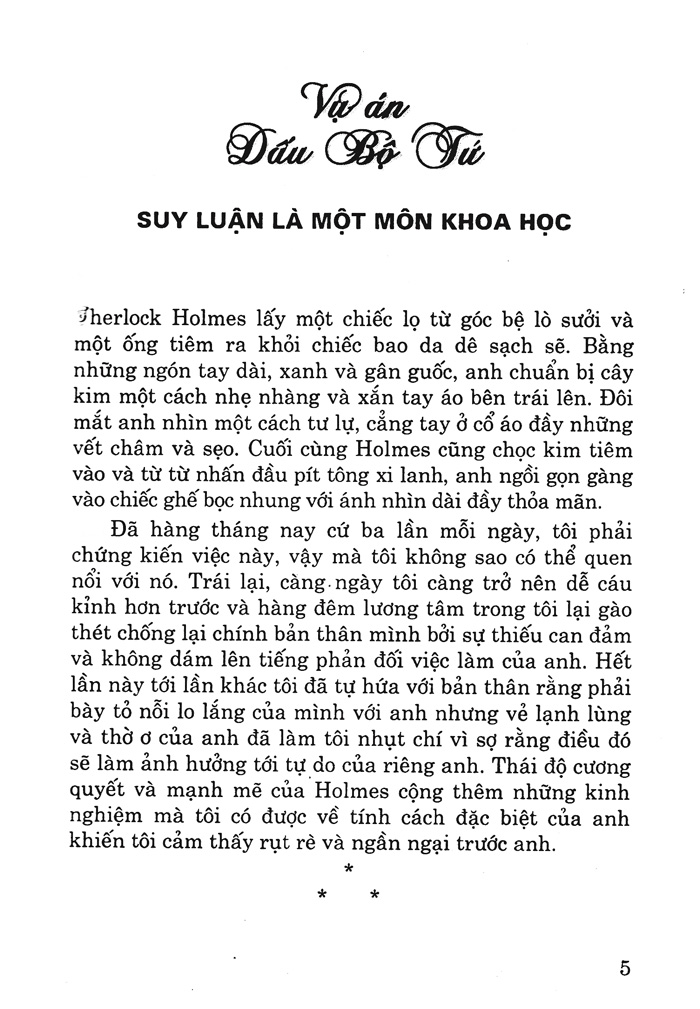 Vụ án
Dấu Bộ Tứ

SUY LUẬN LÀ MỘT MÔN KHOA HỌC

Sherlock Holmes lấy một chiếc lọ từ góc bệ lò sưởi và một ống tiêm ra khỏi chiếc bao da dê sạch sẽ. Bằng những ngón tay dài, xanh và gân guốc, anh chuẩn bị cây kim một cách nhẹ nhàng và xắn tay áo bên trái lên. Đôi mắt anh nhìn một cách tư lự, cẳng tay ở cổ áo đầy những vết châm và sẹo. Cuối cùng Holmes cũng chọc kim tiêm vào và từ từ nhấn đầu pít tông xi lanh, anh ngồi gọn gàng vào chiếc ghế bọc nhung với ánh nhìn dài đầy thỏa mãn.

Đã hàng tháng nay cứ ba lần mỗi ngày, tôi phải chứng kiến việc này, vậy mà tôi không sao có thể quen nổi với nó. Trái lại, càng ngày tôi càng trở nên dễ cáu kỉnh hơn trước và hàng đêm lương tâm trong tôi lại gào thét chống lại chính bản thân mình bởi sự thiếu can đảm và không dám lên tiếng phản đối việc làm của anh. Hết lần này tới lần khác tôi đã tự hứa với bản thân rằng phải bày tỏ nỗi lo lắng của mình với anh nhưng vẻ lạnh lùng và thờ ơ của anh đã làm tôi nhụt chí vì sợ rằng điều đó sẽ làm ảnh hưởng tới tự do của riêng anh. Thái độ cương quyết và mạnh mẽ của Holmes cộng thêm những kinh nghiệm mà tôi có được về tính cách đặc biệt của anh khiến tôi cảm thấy rụt rè và ngần ngại trước anh.

*
* *

5